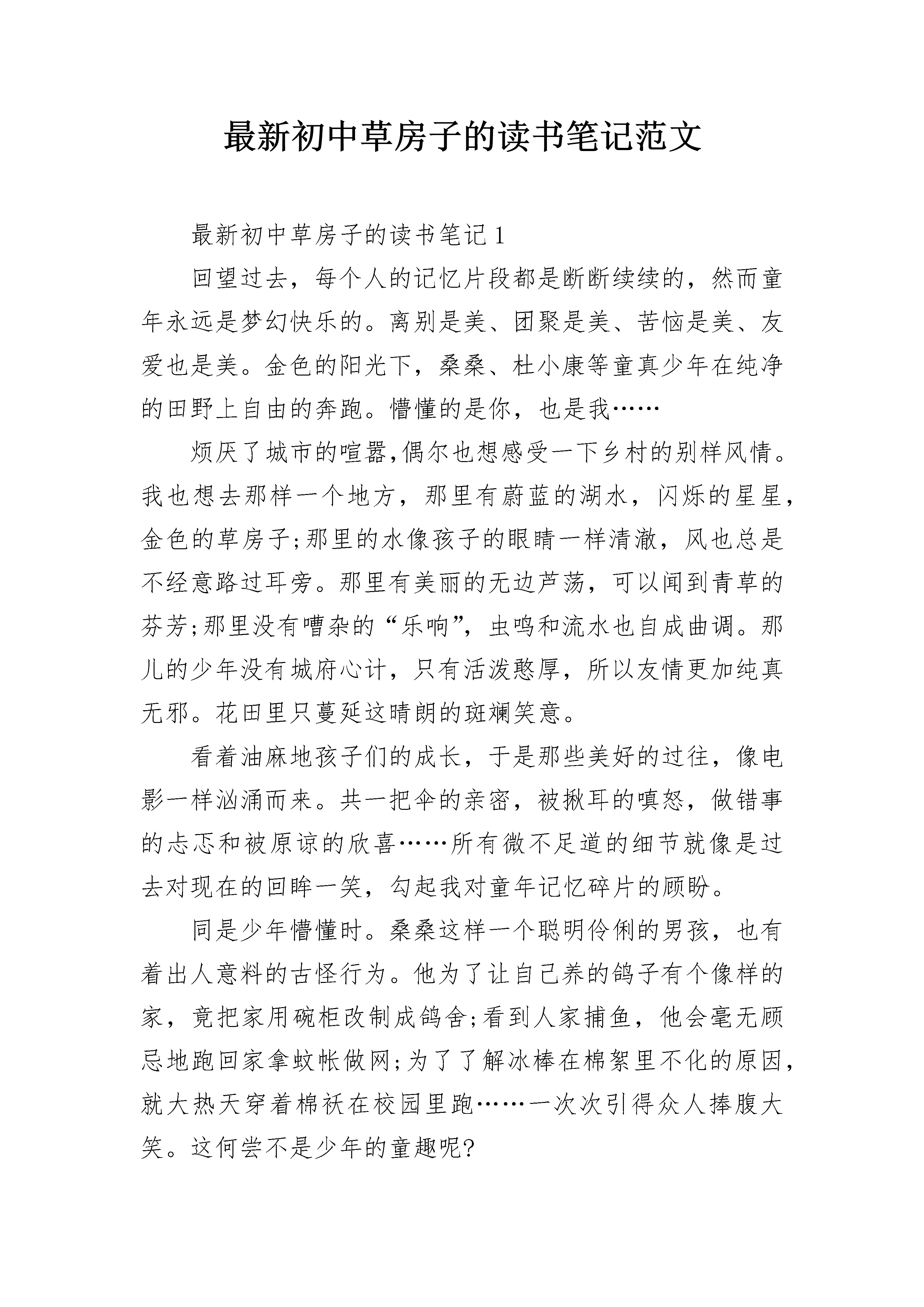 最新初中草房子的读书笔记范文

最新初中草房子的读书笔记1

回望过去，每个人的记忆片段都是断断续续的，然而童年永远是梦幻快乐的。离别是美、团聚是美、苦恼是美、友爱也是美。金色的阳光下，桑桑、杜小康等童真少年在纯净的田野上自由的奔跑。懵懂的是你，也是我……

烦厌了城市的喧嚣,偶尔也想感受一下乡村的别样风情。我也想去那样一个地方，那里有蔚蓝的湖水，闪烁的星星，金色的草房子;那里的水像孩子的眼睛一样清澈，风也总是不经意路过耳旁。那里有美丽的无边芦荡，可以闻到青草的芬芳;那里没有嘈杂的“乐响”，虫鸣和流水也自成曲调。那儿的少年没有城府心计，只有活泼憨厚，所以友情更加纯真无邪。花田里只蔓延这晴朗的斑斓笑意。

看着油麻地孩子们的成长，于是那些美好的过往，像电影一样汹涌而来。共一把伞的亲密，被揪耳的嗔怒，做错事的忐忑和被原谅的欣喜……所有微不足道的细节就像是过去对现在的回眸一笑，勾起我对童年记忆碎片的顾盼。

同是少年懵懂时。桑桑这样一个聪明伶俐的男孩，也有着出人意料的古怪行为。他为了让自己养的鸽子有个像样的家，竟把家用碗柜改制成鸽舍;看到人家捕鱼，他会毫无顾忌地跑回家拿蚊帐做网;为了了解冰棒在棉絮里不化的原因，就大热天穿着棉袄在校园里跑……一次次引得众人捧腹大笑。这何尝不是少年的童趣呢?